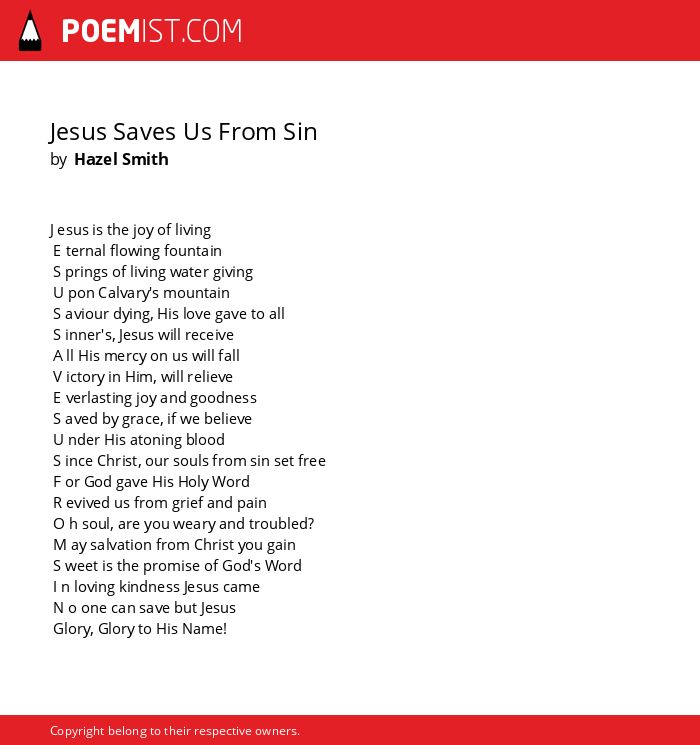 POEMIST.COM

Jesus Saves Us From Sin
by Hazel Smith

J esus is the joy of living
E ternal flowing fountain
S prings of living water giving
U pon Calvary's mountain
S aviour dying, His love gave to all
S inner's, Jesus will receive
A ll His mercy on us will fall
V ictory in Him, will relieve
E verlasting joy and goodness
S aved by grace, if we believe
U nder His atoning blood
S ince Christ, our souls from sin set free
F or God gave His Holy Word
R evived us from grief and pain
O h soul, are you weary and troubled?
M ay salvation from Christ you gain
S weet is the promise of God's Word
I n loving kindness Jesus came
N o one can save but Jesus
Glory, Glory to His Name!

Copyright belong to their respective owners.